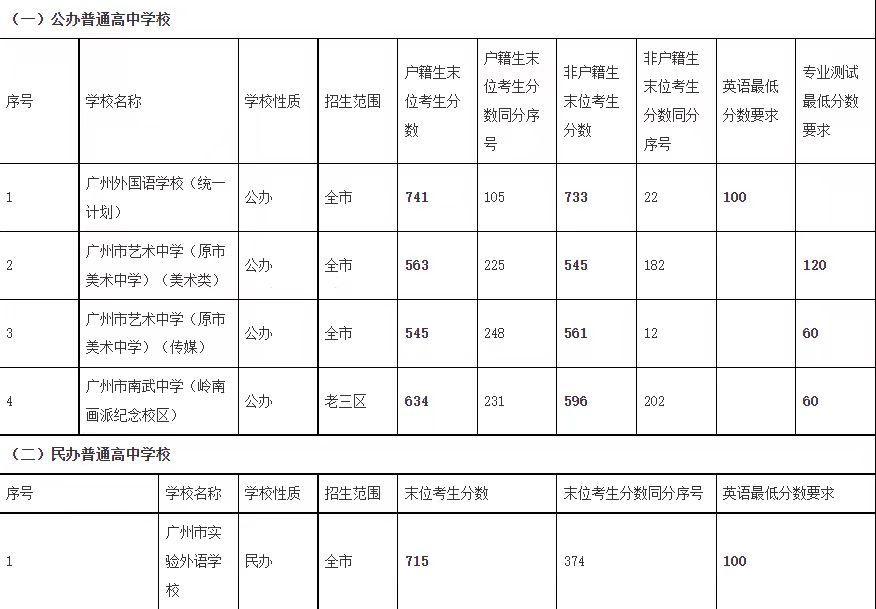 （一）公办普通高中学校

| 序号 | 学校名称 | 学校性质 | 招生范围 | 户籍生末位考生分数 | 户籍生末位考生分数同分序号 | 非户籍生末位考生分数 | 非户籍生末位考生分数同分序号 | 英语最低分数要求 | 专业测试最低分数要求 |
|---|---|---|---|---|---|---|---|---|---|
| 1 | 广州外国语学校（统一计划） | 公办 | 全市 | 741 | 105 | 733 | 22 | 100 | |
| 2 | 广州市艺术中学（原市美术中学）（美术类） | 公办 | 全市 | 563 | 225 | 545 | 182 | | 120 |
| 3 | 广州市艺术中学（原市美术中学）（传媒） | 公办 | 全市 | 545 | 248 | 561 | 12 | | 60 |
| 4 | 广州市南武中学（岭南画派纪念校区） | 公办 | 老三区 | 634 | 231 | 596 | 202 | | 60 |

（二）民办普通高中学校

| 序号 | 学校名称 | 学校性质 | 招生范围 | 末位考生分数 | 末位考生分数同分序号 | 英语最低分数要求 |
|---|---|---|---|---|---|---|
| 1 | 广州市实验外语学校 | 民办 | 全市 | 715 | 374 | 100 |